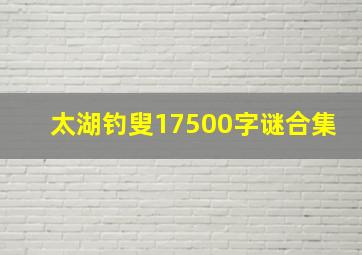 太湖钓叟17500字谜合集